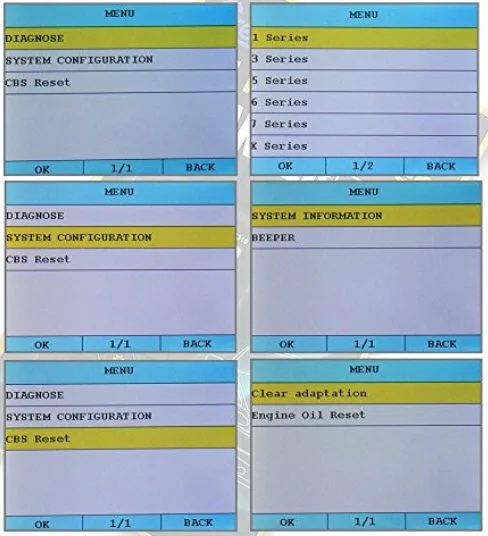 MENU
DIAGNOSE
SYSTEM CONFIGURATION
CBS Reset
OK 1/1 BACK

MENU
1 Series
3 Series
5 Series
6 Series
7 Series
X Series
OK 1/2 BACK

MENU
DIAGNOSE
SYSTEM CONFIGURATION
CBS Reset
OK 1/1 BACK

MENU
SYSTEM INFORMATION
BEEPER
OK 1/1 BACK

MENU
DIAGNOSE
SYSTEM CONFIGURATION
CBS Reset
OK 1/1 BACK

MENU
Clear adaptation
Engine Oil Reset
OK 1/1 BACK